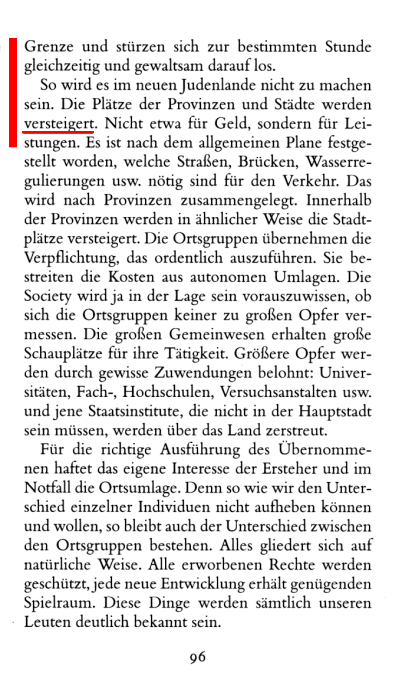 Grenze und stürzen sich zur bestimmten Stunde gleichzeitig und gewaltsam darauf los.

So wird es im neuen Judenlande nicht zu machen sein. Die Plätze der Provinzen und Städte werden versteigert. Nicht etwa für Geld, sondern für Leistungen. Es ist nach dem allgemeinen Plane festgestellt worden, welche Straßen, Brücken, Wasserregulierungen usw. nötig sind für den Verkehr. Das wird nach Provinzen zusammengelegt. Innerhalb der Provinzen werden in ähnlicher Weise die Stadtplätze versteigert. Die Ortsgruppen übernehmen die Verpflichtung, das ordentlich auszuführen. Sie bestreiten die Kosten aus autonomen Umlagen. Die Society wird ja in der Lage sein vorauszuwissen, ob sich die Ortsgruppen keiner zu großen Opfer vermessen. Die großen Gemeinwesen erhalten große Schauplätze für ihre Tätigkeit. Größere Opfer werden durch gewisse Zuwendungen belohnt: Universitäten, Fach-, Hochschulen, Versuchsanstalten usw. und jene Staatsinstitute, die nicht in der Hauptstadt sein müssen, werden über das Land zerstreut.

Für die richtige Ausführung des Übernommenen haftet das eigene Interesse der Ersteher und im Notfall die Ortsumlage. Denn so wie wir den Unterschied einzelner Individuen nicht aufheben können und wollen, so bleibt auch der Unterschied zwischen den Ortsgruppen bestehen. Alles gliedert sich auf natürliche Weise. Alle erworbenen Rechte werden geschützt, jede neue Entwicklung erhält genügenden Spielraum. Diese Dinge werden sämtlich unseren Leuten deutlich bekannt sein.

96